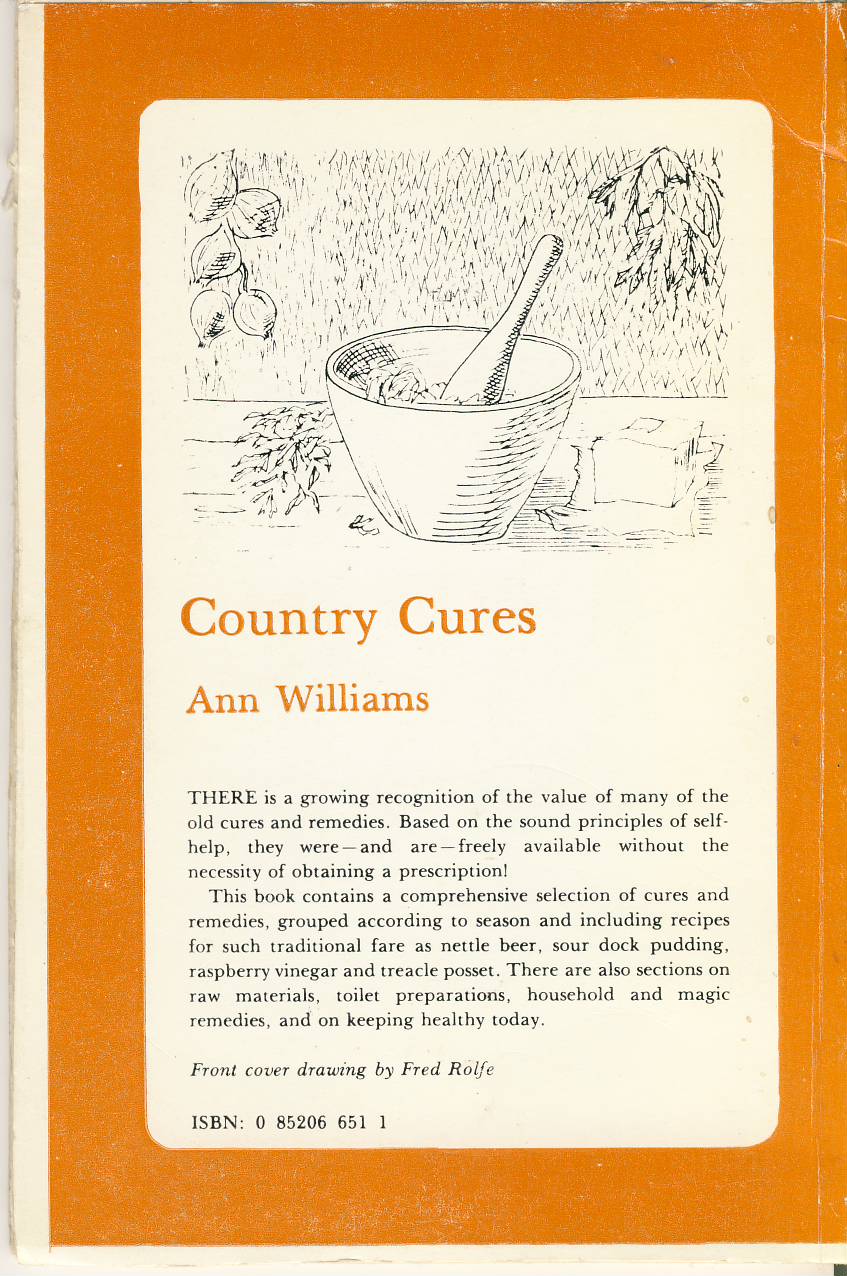 Country Cures

Ann Williams

THERE is a growing recognition of the value of many of the old cures and remedies. Based on the sound principles of self-help, they were—and are—freely available without the necessity of obtaining a prescription!

This book contains a comprehensive selection of cures and remedies, grouped according to season and including recipes for such traditional fare as nettle beer, sour dock pudding, raspberry vinegar and treacle posset. There are also sections on raw materials, toilet preparations, household and magic remedies, and on keeping healthy today.

Front cover drawing by Fred Rolfe

ISBN: 0 85206 651 1